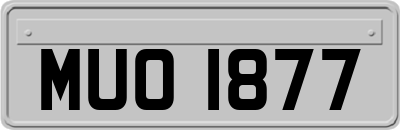 MUO 1877